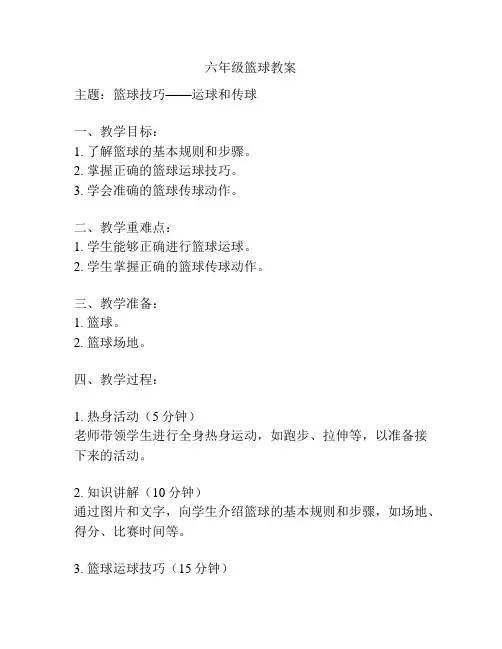 六年级篮球教案

主题：篮球技巧——运球和传球

一、教学目标：
1. 了解篮球的基本规则和步骤。
2. 掌握正确的篮球运球技巧。
3. 学会准确的篮球传球动作。

二、教学重难点：
1. 学生能够正确进行篮球运球。
2. 学生掌握正确的篮球传球动作。

三、教学准备：
1. 篮球。
2. 篮球场地。

四、教学过程：

1. 热身活动（5 分钟）
老师带领学生进行全身热身运动，如跑步、拉伸等，以准备接下来的活动。

2. 知识讲解（10 分钟）
通过图片和文字，向学生介绍篮球的基本规则和步骤，如场地、得分、比赛时间等。

3. 篮球运球技巧（15 分钟）